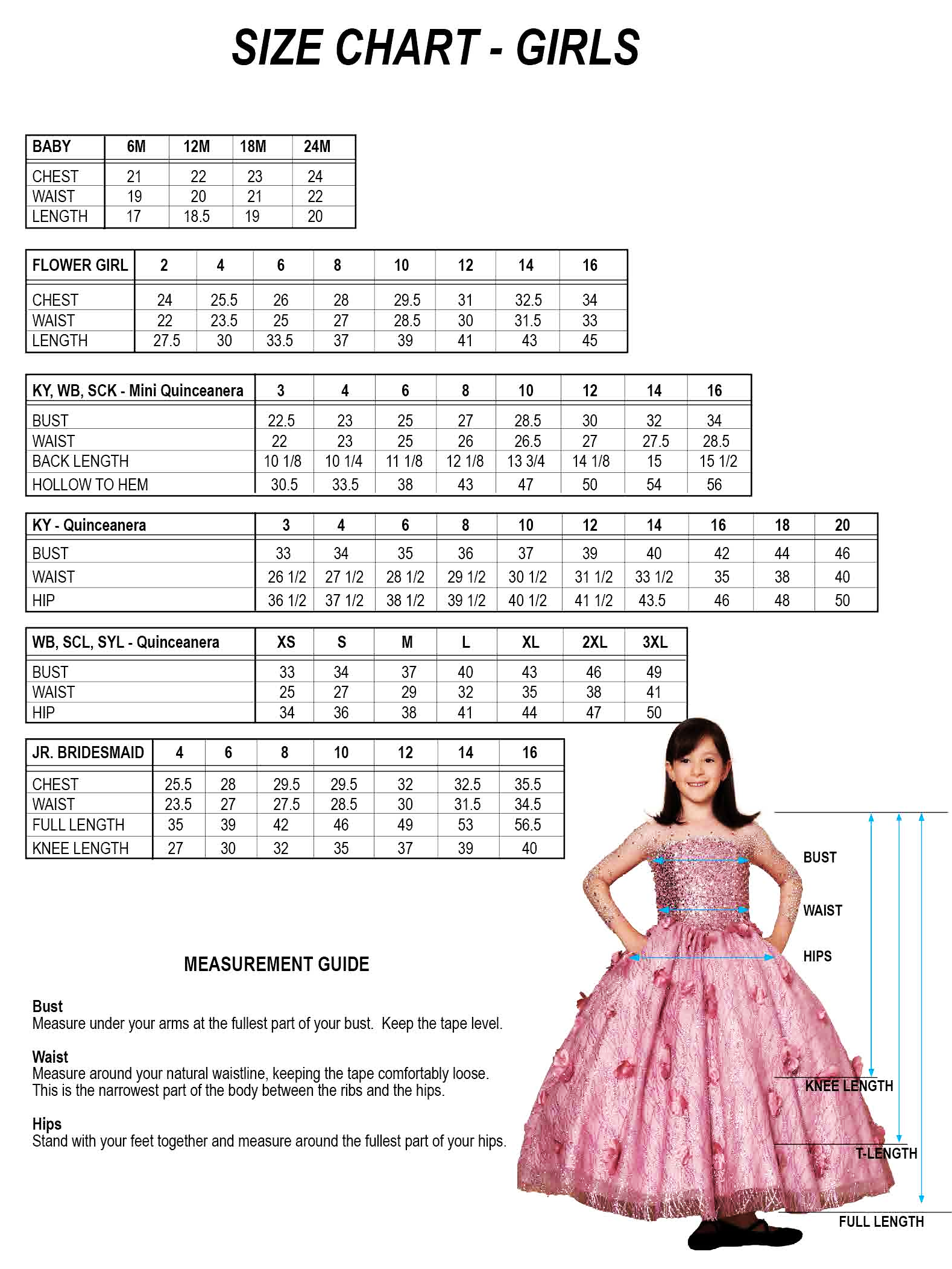 SIZE CHART - GIRLS

| BABY | 6M | 12M | 18M | 24M |
|---|---|---|---|---|
| CHEST | 21 | 22 | 23 | 24 |
| WAIST | 19 | 20 | 21 | 22 |
| LENGTH | 17 | 18.5 | 19 | 20 |

| FLOWER GIRL | 2 | 4 | 6 | 8 | 10 | 12 | 14 | 16 |
|---|---|---|---|---|---|---|---|---|
| CHEST | 24 | 25.5 | 26 | 28 | 29.5 | 31 | 32.5 | 34 |
| WAIST | 22 | 23.5 | 25 | 27 | 28.5 | 30 | 31.5 | 33 |
| LENGTH | 27.5 | 30 | 33.5 | 37 | 39 | 41 | 43 | 45 |

| KY, WB, SCK - Mini Quinceanera | 3 | 4 | 6 | 8 | 10 | 12 | 14 | 16 |
|---|---|---|---|---|---|---|---|---|
| BUST | 22.5 | 23 | 25 | 27 | 28.5 | 30 | 32 | 34 |
| WAIST | 22 | 23 | 25 | 26 | 26.5 | 27 | 27.5 | 28.5 |
| BACK LENGTH | 10 1/8 | 10 1/4 | 11 1/8 | 12 1/8 | 13 3/4 | 14 1/8 | 15 | 15 1/2 |
| HOLLOW TO HEM | 30.5 | 33.5 | 38 | 43 | 47 | 50 | 54 | 56 |

| KY - Quinceanera | 3 | 4 | 6 | 8 | 10 | 12 | 14 | 16 | 18 | 20 |
|---|---|---|---|---|---|---|---|---|---|---|
| BUST | 33 | 34 | 35 | 36 | 37 | 39 | 40 | 42 | 44 | 46 |
| WAIST | 26 1/2 | 27 1/2 | 28 1/2 | 29 1/2 | 30 1/2 | 31 1/2 | 33 1/2 | 35 | 38 | 40 |
| HIP | 36 1/2 | 37 1/2 | 38 1/2 | 39 1/2 | 40 1/2 | 41 1/2 | 43.5 | 46 | 48 | 50 |

| WB, SCL, SYL - Quinceanera | XS | S | M | L | XL | 2XL | 3XL |
|---|---|---|---|---|---|---|---|
| BUST | 33 | 34 | 37 | 40 | 43 | 46 | 49 |
| WAIST | 25 | 27 | 29 | 32 | 35 | 38 | 41 |
| HIP | 34 | 36 | 38 | 41 | 44 | 47 | 50 |

| JR. BRIDESMAID | 4 | 6 | 8 | 10 | 12 | 14 | 16 |
|---|---|---|---|---|---|---|---|
| CHEST | 25.5 | 28 | 29.5 | 29.5 | 32 | 32.5 | 35.5 |
| WAIST | 23.5 | 27 | 27.5 | 28.5 | 30 | 31.5 | 34.5 |
| FULL LENGTH | 35 | 39 | 42 | 46 | 49 | 53 | 56.5 |
| KNEE LENGTH | 27 | 30 | 32 | 35 | 37 | 39 | 40 |

MEASUREMENT GUIDE

Bust
Measure under your arms at the fullest part of your bust. Keep the tape level.

Waist
Measure around your natural waistline, keeping the tape comfortably loose. This is the narrowest part of the body between the ribs and the hips.

Hips
Stand with your feet together and measure around the fullest part of your hips.

BUST
WAIST
HIPS
KNEE LENGTH
T-LENGTH
FULL LENGTH